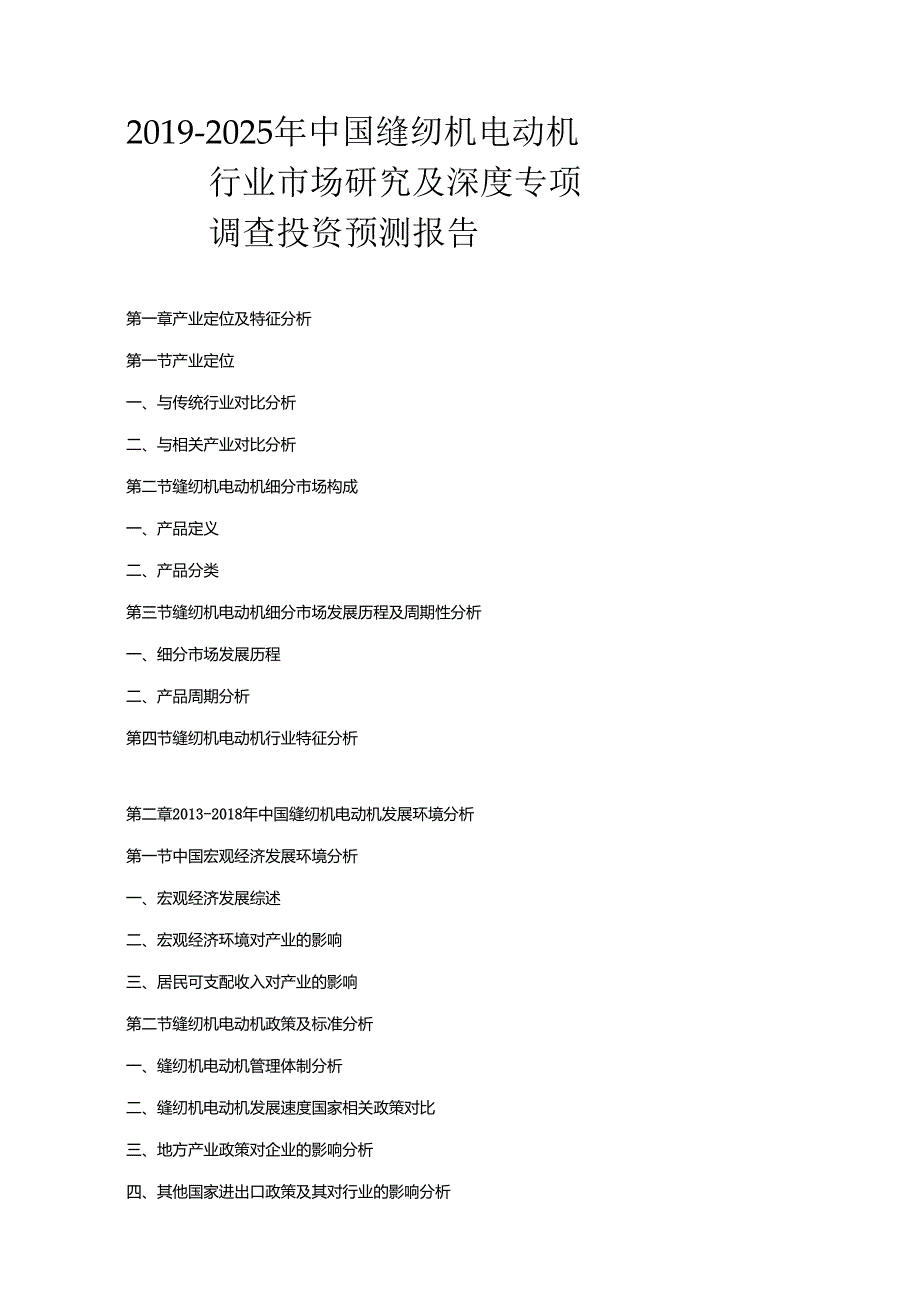 2019-2025年中国缝纫机电动机行业市场研究及深度专项调查投资预测报告

第一章产业定位及特征分析

第一节产业定位

一、与传统行业对比分析

二、与相关产业对比分析

第二节缝纫机电动机细分市场构成

一、产品定义

二、产品分类

第三节缝纫机电动机细分市场发展历程及周期性分析

一、细分市场发展历程

二、产品周期分析

第四节缝纫机电动机行业特征分析

第二章2013-2018年中国缝纫机电动机发展环境分析

第一节中国宏观经济发展环境分析

一、宏观经济发展综述

二、宏观经济环境对产业的影响

三、居民可支配收入对产业的影响

第二节缝纫机电动机政策及标准分析

一、缝纫机电动机管理体制分析

二、缝纫机电动机发展速度国家相关政策对比

三、地方产业政策对企业的影响分析

四、其他国家进出口政策及其对行业的影响分析